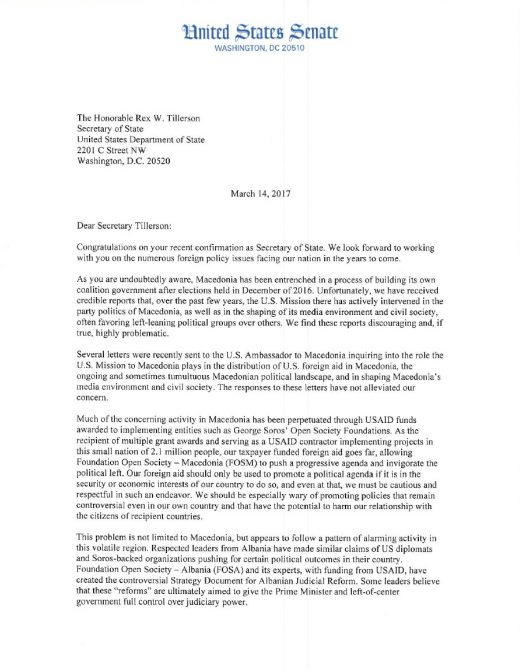 United States Senate
WASHINGTON, DC 20510

The Honorable Rex W. Tillerson
Secretary of State
United States Department of State
2201 C Street NW
Washington, D.C. 20520

March 14, 2017

Dear Secretary Tillerson:

Congratulations on your recent confirmation as Secretary of State. We look forward to working with you on the numerous foreign policy issues facing our nation in the years to come.

As you are undoubtedly aware, Macedonia has been entrenched in a process of building its own coalition government after elections held in December of 2016. Unfortunately, we have received credible reports that, over the past few years, the U.S. Mission there has actively intervened in the party politics of Macedonia, as well as in the shaping of its media environment and civil society, often favoring left-leaning political groups over others. We find these reports discouraging and, if true, highly problematic.

Several letters were recently sent to the U.S. Ambassador to Macedonia inquiring into the role the U.S. Mission to Macedonia plays in the distribution of U.S. foreign aid in Macedonia, the ongoing and sometimes tumultuous Macedonian political landscape, and in shaping Macedonia's media environment and civil society. The responses to these letters have not alleviated our concern.

Much of the concerning activity in Macedonia has been perpetuated through USAID funds awarded to implementing entities such as George Soros' Open Society Foundations. As the recipient of multiple grant awards and serving as a USAID contractor implementing projects in this small nation of 2.1 million people, our taxpayer funded foreign aid goes far, allowing Foundation Open Society – Macedonia (FOSM) to push a progressive agenda and invigorate the political left. Our foreign aid should only be used to promote a political agenda if it is in the security or economic interests of our country to do so, and even at that, we must be cautious and respectful in such an endeavor. We should be especially wary of promoting policies that remain controversial even in our own country and that have the potential to harm our relationship with the citizens of recipient countries.

This problem is not limited to Macedonia, but appears to follow a pattern of alarming activity in this volatile region. Respected leaders from Albania have made similar claims of US diplomats and Soros-backed organizations pushing for certain political outcomes in their country. Foundation Open Society – Albania (FOSA) and its experts, with funding from USAID, have created the controversial Strategy Document for Albanian Judicial Reform. Some leaders believe that these "reforms" are ultimately aimed to give the Prime Minister and left-of-center government full control over judiciary power.